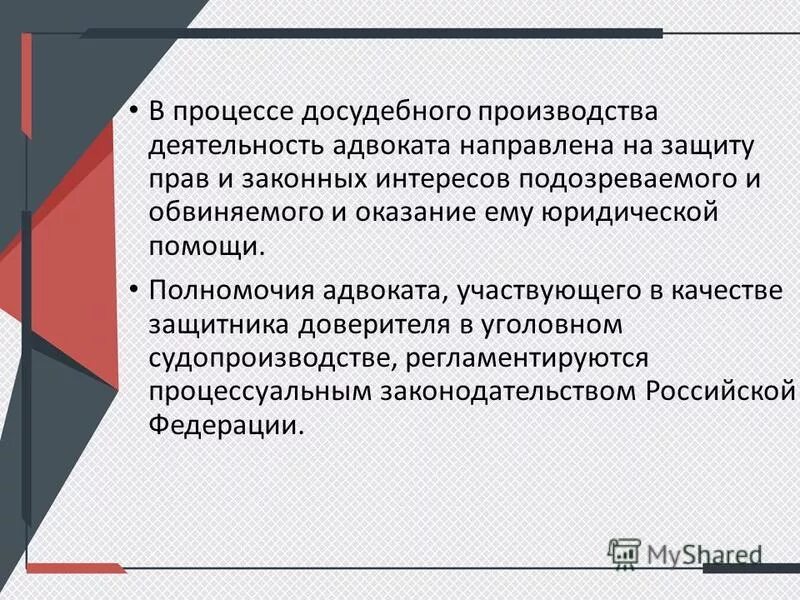 • В процессе досудебного производства деятельность адвоката направлена на защиту прав и законных интересов подозреваемого и обвиняемого и оказание ему юридической помощи.

• Полномочия адвоката, участвующего в качестве защитника доверителя в уголовном судопроизводстве, регламентируются процессуальным законодательством Российской Федерации.

MyShared